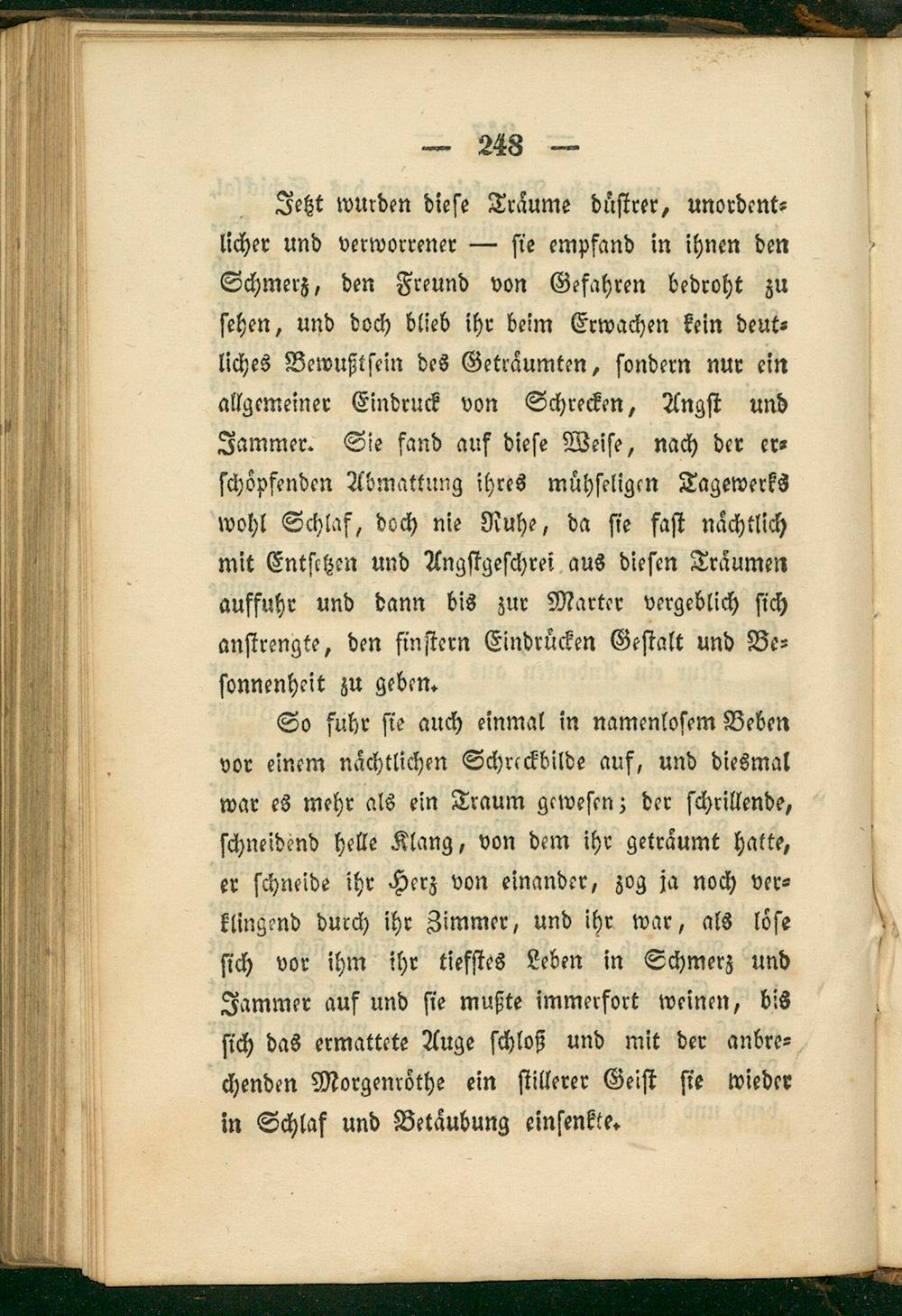 — 248 —

Jetzt wurden diese Träume düstrer, unordentlicher und verworrener — sie empfand in ihnen den Schmerz, den Freund von Gefahren bedroht zu sehen, und doch blieb ihr beim Erwachen kein deutliches Bewußtsein des Geträumten, sondern nur ein allgemeiner Eindruck von Schrecken, Angst und Jammer. Sie fand auf diese Weise, nach der erschöpfenden Abmattung ihres mühseligen Tagewerks wohl Schlaf, doch nie Ruhe, da sie fast nächtlich mit Entsetzen und Angstgeschrei aus diesen Träumen auffuhr und dann bis zur Marter vergeblich sich anstrengte, den finstern Eindrücken Gestalt und Besonnenheit zu geben.

So fuhr sie auch einmal in namenlosem Beben vor einem nächtlichen Schreckbilde auf, und diesmal war es mehr als ein Traum gewesen; der schrillende, schneidend helle Klang, von dem ihr geträumt hatte, er schneide ihr Herz von einander, zog ja noch verklingend durch ihr Zimmer, und ihr war, als löse sich vor ihm ihr tiefstes Leben in Schmerz und Jammer auf und sie mußte immerfort weinen, bis sich das ermattete Auge schloß und mit der anbrechenden Morgenröthe ein stillerer Geist sie wieder in Schlaf und Betäubung einsenkte.